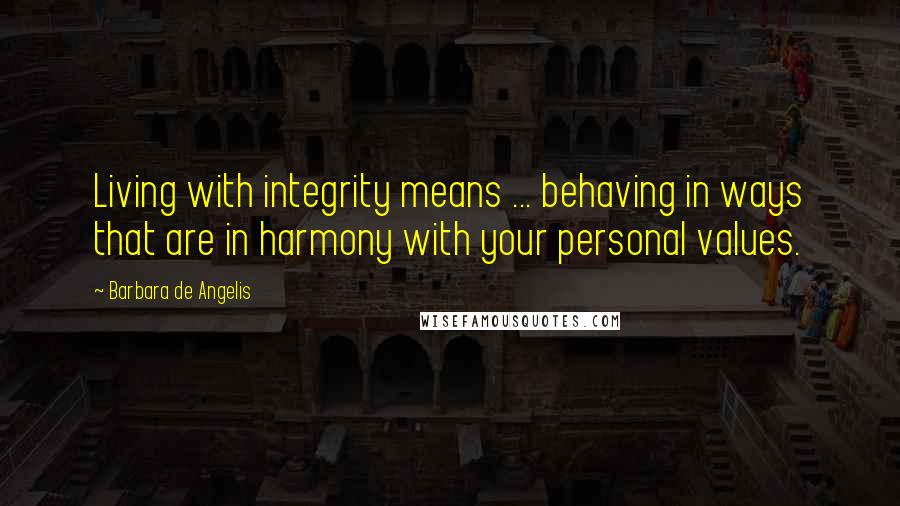 Living with integrity means ... behaving in ways that are in harmony with your personal values.

— Barbara de Angelis

WISEFAMOUSQUOTES.COM